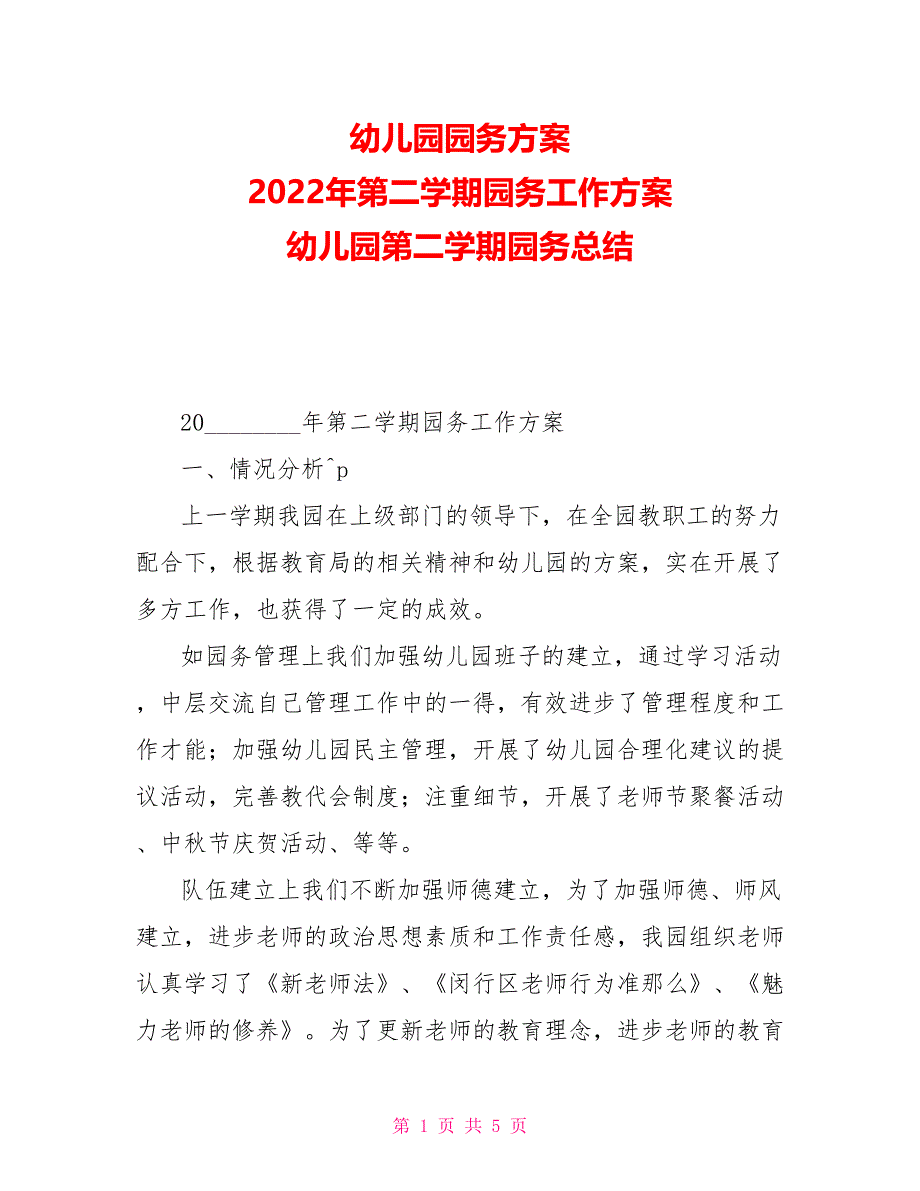 幼儿园园务方案
2022年第二学期园务工作方案
幼儿园第二学期园务总结

20________年第二学期园务工作方案

一、情况分析^p

上一学期我园在上级部门的领导下，在全园教职工的努力配合下，根据教育局的相关精神和幼儿园的方案，实在开展了多方工作，也获得了一定的成效。

如园务管理上我们加强幼儿园班子的建立，通过学习活动，中层交流自己管理工作中的一得，有效进步了管理程度和工作才能；加强幼儿园民主管理，开展了幼儿园合理化建议的提议活动，完善教代会制度；注重细节，开展了老师节聚餐活动、中秋节庆贺活动、等等。

队伍建立上我们不断加强师德建立，为了加强师德、师风建立，进步老师的政治思想素质和工作责任感，我园组织老师认真学习了《新老师法》、《闵行区老师行为准那么》、《魅力老师的修养》。为了更新老师的教育理念，进步老师的教育

第 1 页 共 5 页